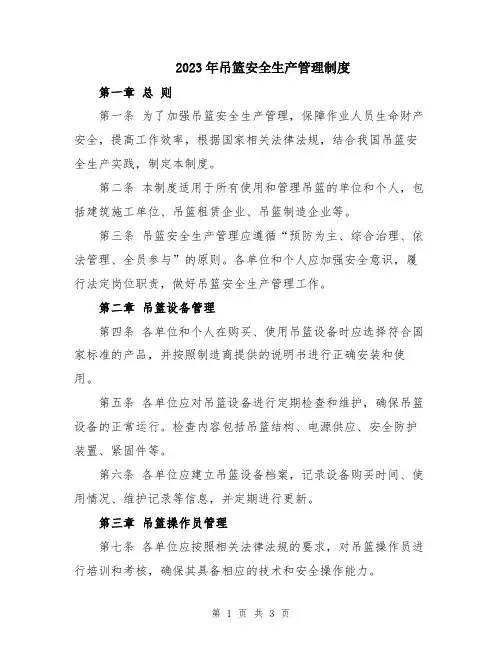 2023年吊篮安全生产管理制度

第一章 总 则

第一条 为了加强吊篮安全生产管理，保障作业人员生命财产安全，提高工作效率，根据国家相关法律法规，结合我国吊篮安全生产实践，制定本制度。

第二条 本制度适用于所有使用和管理吊篮的单位和个人，包括建筑施工单位、吊篮租赁企业、吊篮制造企业等。

第三条 吊篮安全生产管理应遵循“预防为主、综合治理、依法管理、全员参与”的原则。各单位和个人应加强安全意识，履行法定岗位职责，做好吊篮安全生产管理工作。

第二章 吊篮设备管理

第四条 各单位和个人在购买、使用吊篮设备时应选择符合国家标准的产品，并按照制造商提供的说明书进行正确安装和使用。

第五条 各单位应对吊篮设备进行定期检查和维护，确保吊篮设备的正常运行。检查内容包括吊篮结构、电源供应、安全防护装置、紧固件等。

第六条 各单位应建立吊篮设备档案，记录设备购买时间、使用情况、维护记录等信息，并定期进行更新。

第三章 吊篮操作员管理

第七条 各单位应按照相关法律法规的要求，对吊篮操作员进行培训和考核，确保其具备相应的技术和安全操作能力。

第 1 页 共 3 页